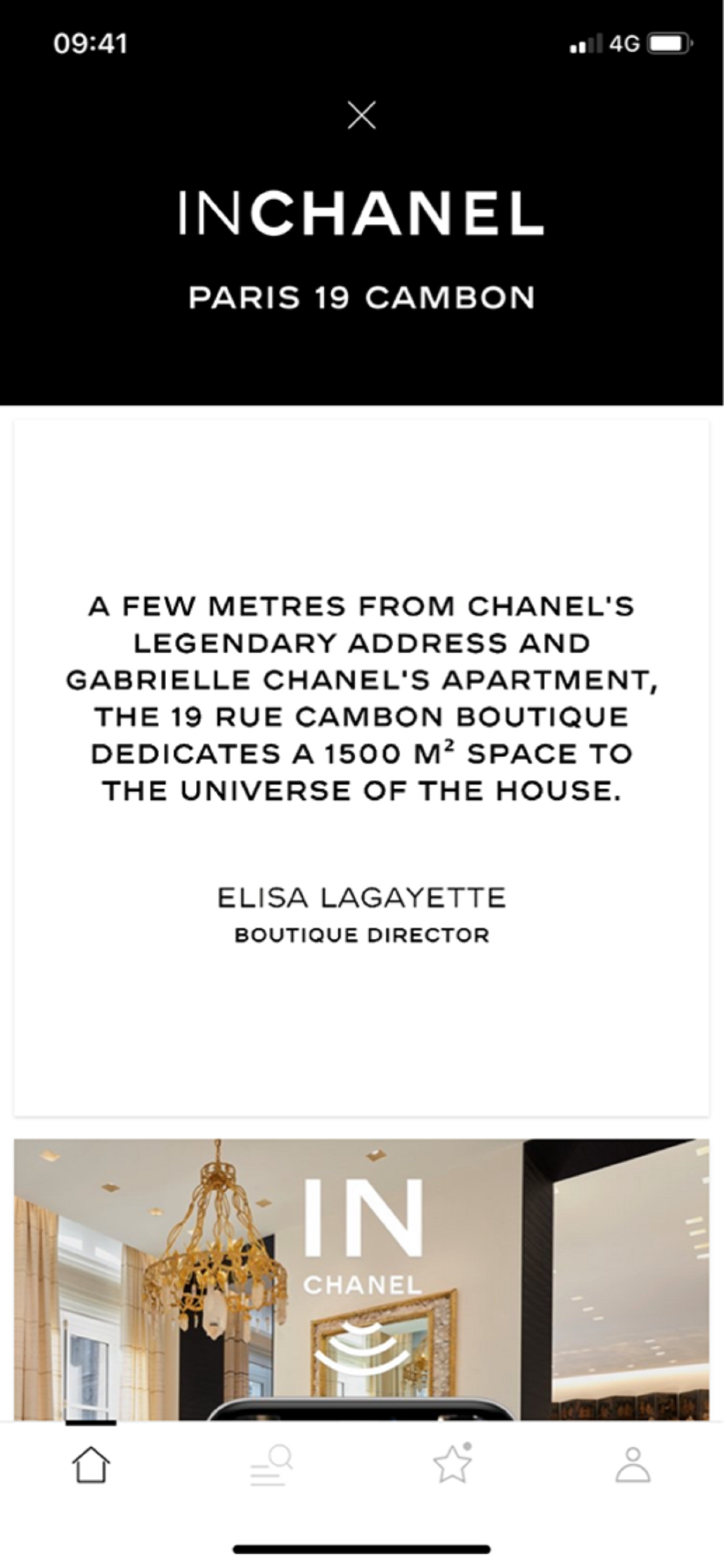 09:41

4G

INCHANEL

PARIS 19 CAMBON

A FEW METRES FROM CHANEL'S LEGENDARY ADDRESS AND GABRIELLE CHANEL'S APARTMENT, THE 19 RUE CAMBON BOUTIQUE DEDICATES A 1500 M² SPACE TO THE UNIVERSE OF THE HOUSE.

ELISA LAGAYETTE
BOUTIQUE DIRECTOR

IN
CHANEL